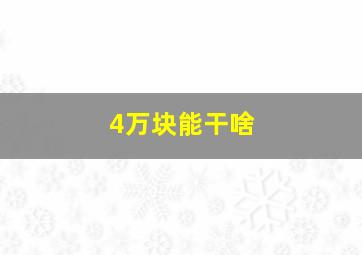 4万块能干啥